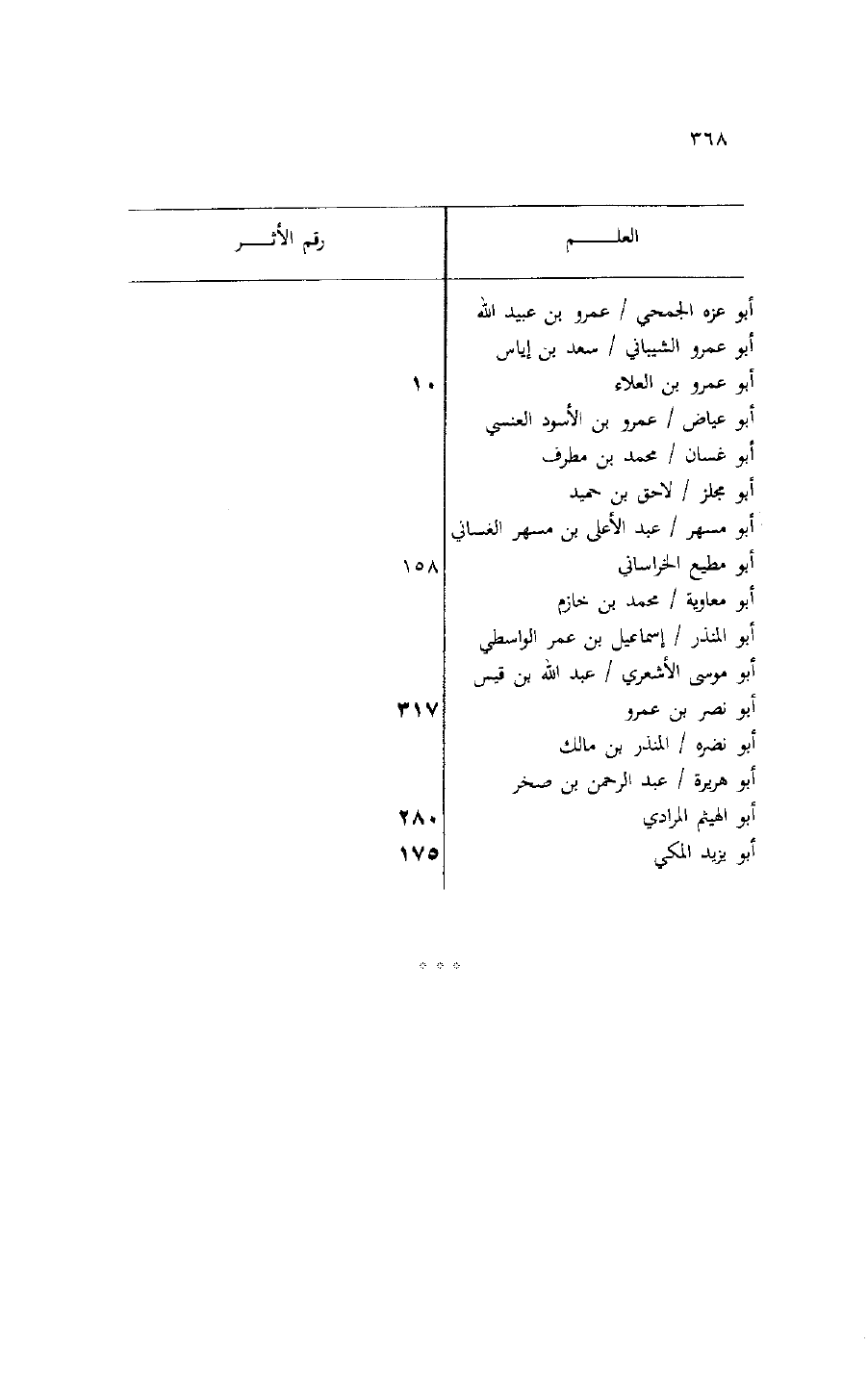 ٣٦٨

| العلـــــم | رقم الأثـــــر |
|---|---|
| أبو عزه الجمحي / عمرو بن عبيد الله | |
| أبو عمرو الشيباني / سعد بن إياس | |
| أبو عمرو بن العلاء | ١٠ |
| أبو عياض / عمرو بن الأسود العنسي | |
| أبو غسان / محمد بن مطرف | |
| أبو مجلز / لاحق بن حميد | |
| أبو مسهر / عبد الأعلى بن مسهر الغساني | |
| أبو مطيع الخراساني | ١٥٨ |
| أبو معاوية / محمد بن خازم | |
| أبو المنذر / إسماعيل بن عمر الواسطي | |
| أبو موسى الأشعري / عبد الله بن قيس | |
| أبو نصر بن عمرو | ٣١٧ |
| أبو نضره / المنذر بن مالك | |
| أبو هريرة / عبد الرحمن بن صخر | |
| أبو الهيثم المرادي | ٢٨٠ |
| أبو يزيد المكي | ١٧٥ |

* * *